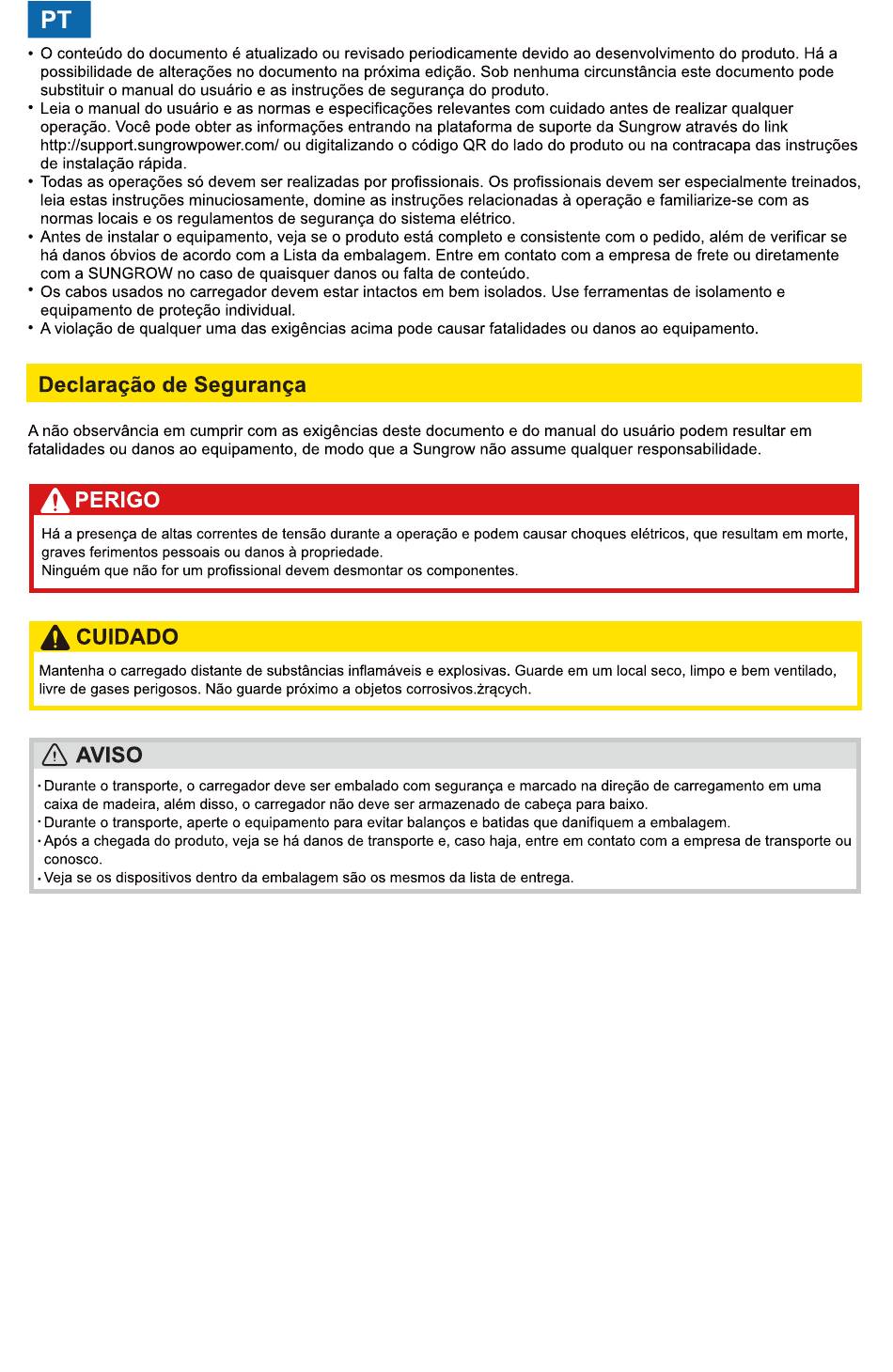 PT

• O conteúdo do documento é atualizado ou revisado periodicamente devido ao desenvolvimento do produto. Há a possibilidade de alterações no documento na próxima edição. Sob nenhuma circunstância este documento pode substituir o manual do usuário e as instruções de segurança do produto.
• Leia o manual do usuário e as normas e especificações relevantes com cuidado antes de realizar qualquer operação. Você pode obter as informações entrando na plataforma de suporte da Sungrow através do link http://support.sungrowpower.com/ ou digitalizando o código QR do lado do produto ou na contracapa das instruções de instalação rápida.
• Todas as operações só devem ser realizadas por profissionais. Os profissionais devem ser especialmente treinados, leia estas instruções minuciosamente, domine as instruções relacionadas à operação e familiarize-se com as normas locais e os regulamentos de segurança do sistema elétrico.
• Antes de instalar o equipamento, veja se o produto está completo e consistente com o pedido, além de verificar se há danos óbvios de acordo com a Lista da embalagem. Entre em contato com a empresa de frete ou diretamente com a SUNGROW no caso de quaisquer danos ou falta de conteúdo.
• Os cabos usados no carregador devem estar intactos em bem isolados. Use ferramentas de isolamento e equipamento de proteção individual.
• A violação de qualquer uma das exigências acima pode causar fatalidades ou danos ao equipamento.

Declaração de Segurança

A não observância em cumprir com as exigências deste documento e do manual do usuário podem resultar em fatalidades ou danos ao equipamento, de modo que a Sungrow não assume qualquer responsabilidade.

PERIGO

Há a presença de altas correntes de tensão durante a operação e podem causar choques elétricos, que resultam em morte, graves ferimentos pessoais ou danos à propriedade.
Ninguém que não for um profissional devem desmontar os componentes.

CUIDADO

Mantenha o carregado distante de substâncias inflamáveis e explosivas. Guarde em um local seco, limpo e bem ventilado, livre de gases perigosos. Não guarde próximo a objetos corrosivos.żrących.

AVISO

· Durante o transporte, o carregador deve ser embalado com segurança e marcado na direção de carregamento em uma caixa de madeira, além disso, o carregador não deve ser armazenado de cabeça para baixo.
· Durante o transporte, aperte o equipamento para evitar balanços e batidas que danifiquem a embalagem.
· Após a chegada do produto, veja se há danos de transporte e, caso haja, entre em contato com a empresa de transporte ou conosco.
· Veja se os dispositivos dentro da embalagem são os mesmos da lista de entrega.